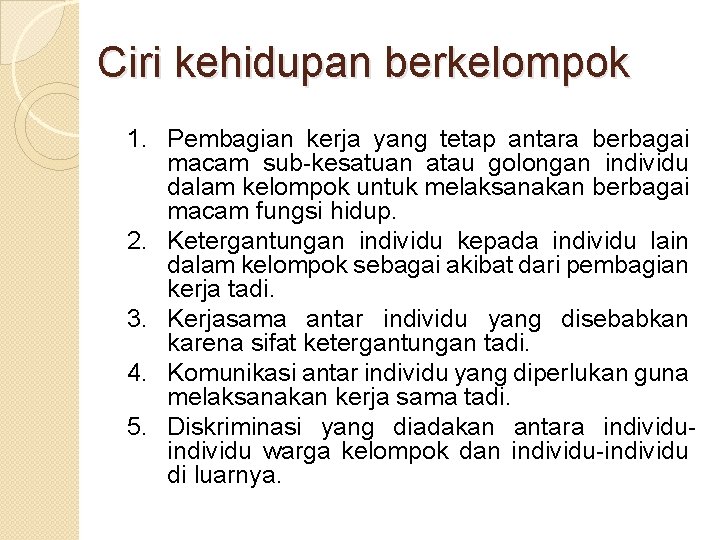 Ciri kehidupan berkelompok

1. Pembagian kerja yang tetap antara berbagai macam sub-kesatuan atau golongan individu dalam kelompok untuk melaksanakan berbagai macam fungsi hidup.
2. Ketergantungan individu kepada individu lain dalam kelompok sebagai akibat dari pembagian kerja tadi.
3. Kerjasama antar individu yang disebabkan karena sifat ketergantungan tadi.
4. Komunikasi antar individu yang diperlukan guna melaksanakan kerja sama tadi.
5. Diskriminasi yang diadakan antara individu-individu warga kelompok dan individu-individu di luarnya.